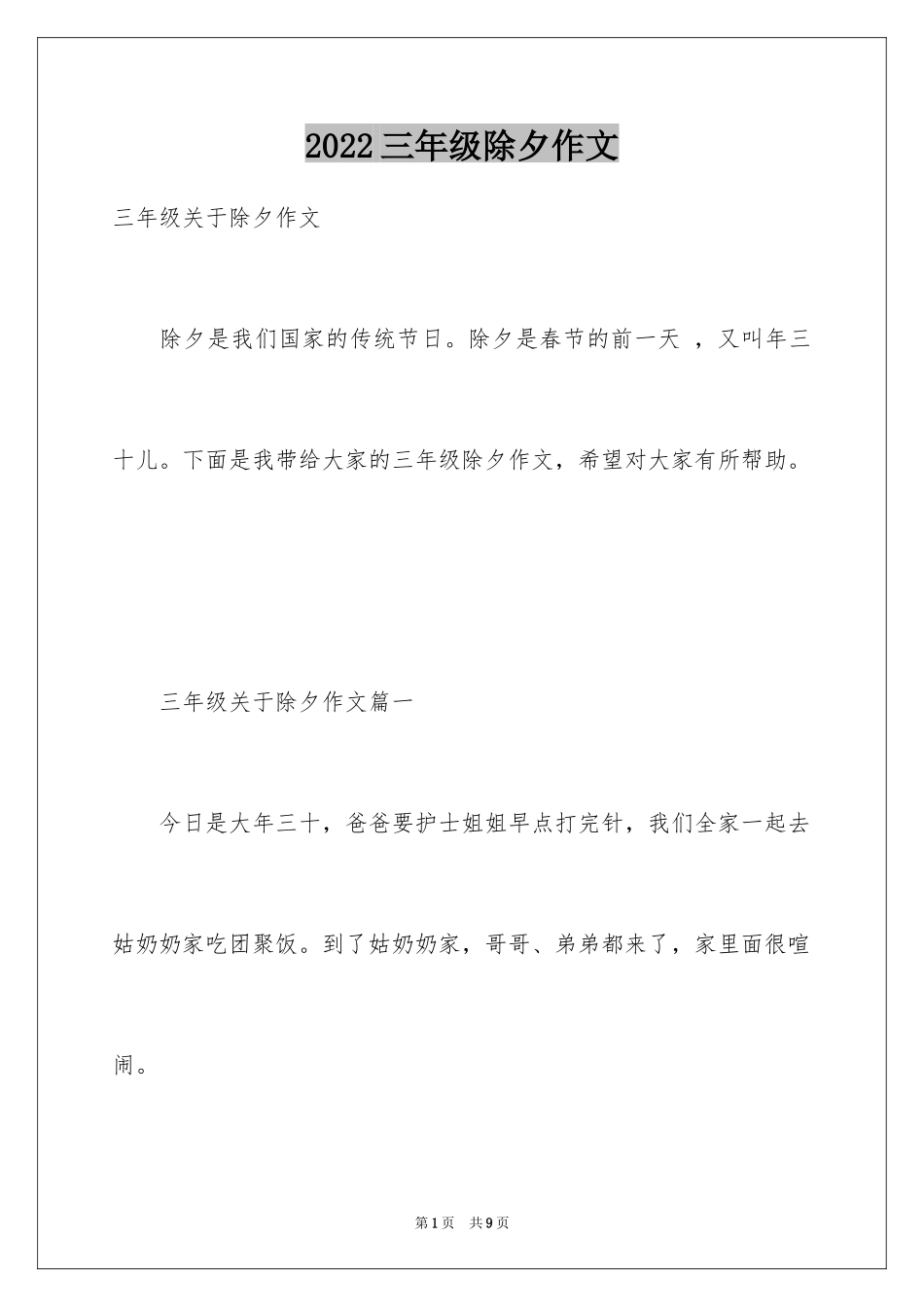 2022三年级除夕作文

三年级关于除夕作文

除夕是我们国家的传统节日。除夕是春节的前一天 ，又叫年三十儿。下面是我带给大家的三年级除夕作文，希望对大家有所帮助。

三年级关于除夕作文篇一

今日是大年三十，爸爸要护士姐姐早点打完针，我们全家一起去姑奶奶家吃团聚饭。到了姑奶奶家，哥哥、弟弟都来了，家里面很喧闹。

第1页 共9页